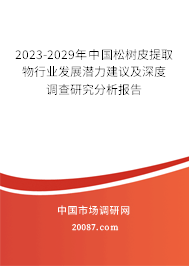 2023-2029年中国松树皮提取物行业发展潜力建议及深度调查研究分析报告

中国市场调研网

20087.com